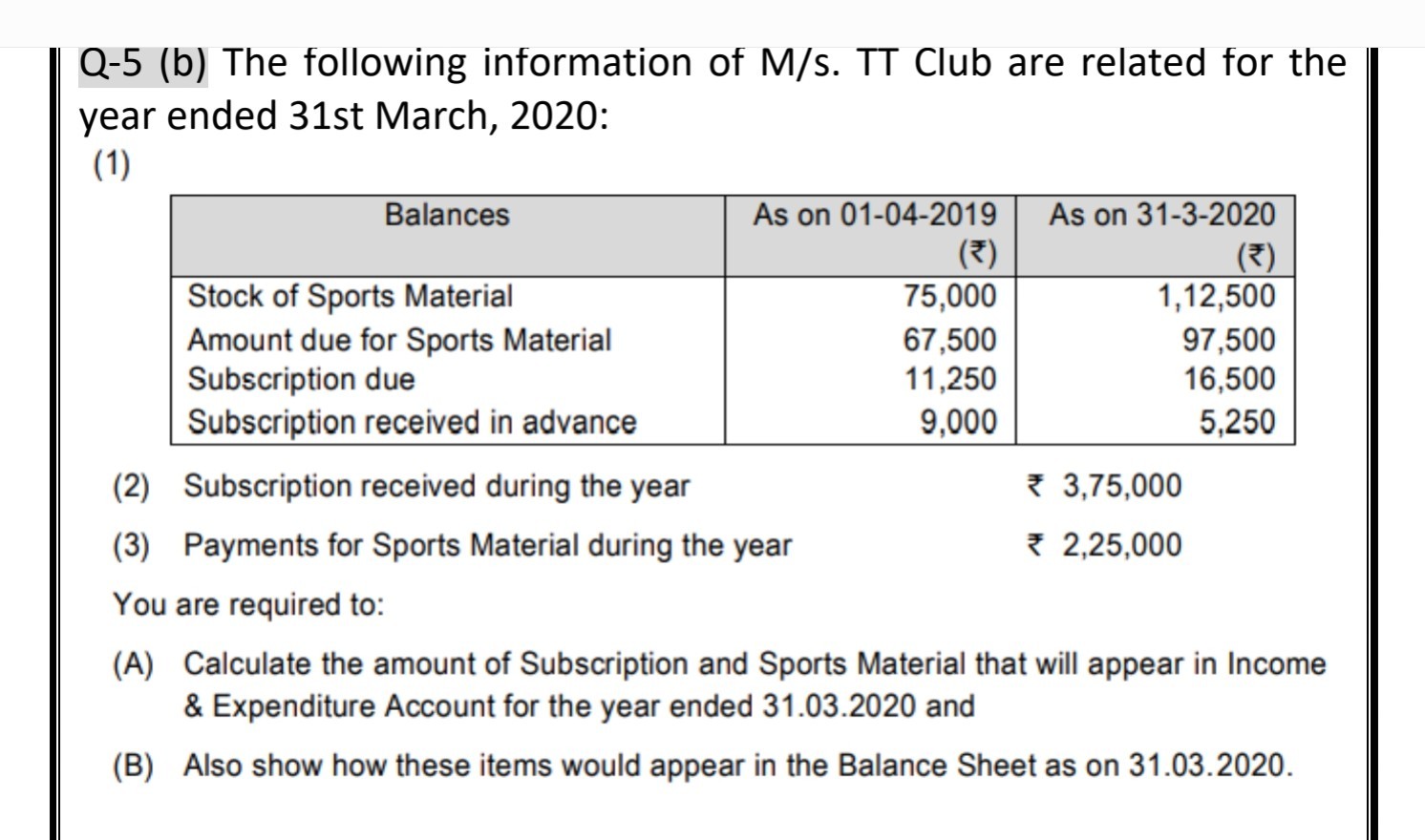 Q-5 (b) The following information of M/s. TT Club are related for the year ended 31st March, 2020:

(1)

| Balances | As on 01-04-2019 (₹) | As on 31-3-2020 (₹) |
|---|---|---|
| Stock of Sports Material | 75,000 | 1,12,500 |
| Amount due for Sports Material | 67,500 | 97,500 |
| Subscription due | 11,250 | 16,500 |
| Subscription received in advance | 9,000 | 5,250 |

(2) Subscription received during the year ₹ 3,75,000

(3) Payments for Sports Material during the year ₹ 2,25,000

You are required to:

(A) Calculate the amount of Subscription and Sports Material that will appear in Income & Expenditure Account for the year ended 31.03.2020 and

(B) Also show how these items would appear in the Balance Sheet as on 31.03.2020.